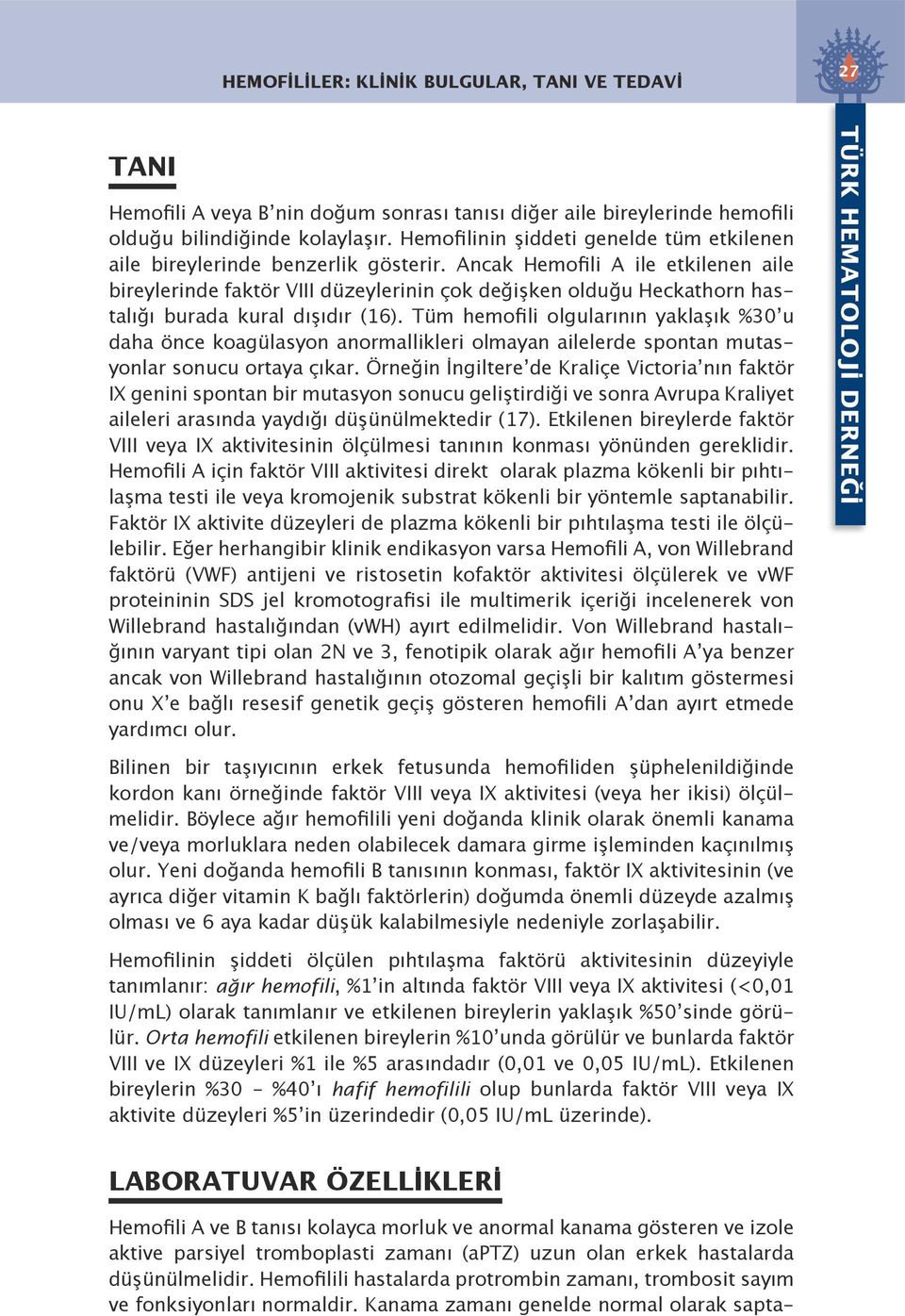 HEMOFİLİLER: KLİNİK BULGULAR, TANI VE TEDAVİ

27

TÜRK HEMATOLOJİ DERNEĞİ

TANI

Hemofili A veya B'nin doğum sonrası tanısı diğer aile bireylerinde hemofili olduğu bilindiğinde kolaylaşır. Hemofilinin şiddeti genelde tüm etkilenen aile bireylerinde benzerlik gösterir. Ancak Hemofili A ile etkilenen aile bireylerinde faktör VIII düzeylerinin çok değişken olduğu Heckathorn hastalığı burada kural dışıdır (16). Tüm hemofili olgularının yaklaşık %30'u daha önce koagülasyon anormallikleri olmayan ailelerde spontan mutasyonlar sonucu ortaya çıkar. Örneğin İngiltere'de Kraliçe Victoria'nın faktör IX genini spontan bir mutasyon sonucu geliştirdiği ve sonra Avrupa Kraliyet aileleri arasında yaydığı düşünülmektedir (17). Etkilenen bireylerde faktör VIII veya IX aktivitesinin ölçülmesi tanının konması yönünden gereklidir. Hemofili A için faktör VIII aktivitesi direkt olarak plazma kökenli bir pıhtılaşma testi ile veya kromojenik substrat kökenli bir yöntemle saptanabilir. Faktör IX aktivite düzeyleri de plazma kökenli bir pıhtılaşma testi ile ölçülebilir. Eğer herhangibir klinik endikasyon varsa Hemofili A, von Willebrand faktörü (VWF) antijeni ve ristosetin kofaktör aktivitesi ölçülerek ve vWF proteininin SDS jel kromotografisi ile multimerik içeriği incelenerek von Willebrand hastalığından (vWH) ayırt edilmelidir. Von Willebrand hastalığının varyant tipi olan 2N ve 3, fenotipik olarak ağır hemofili A'ya benzer ancak von Willebrand hastalığının otozomal geçişli bir kalıtım göstermesi onu X'e bağlı resesif genetik geçiş gösteren hemofili A'dan ayırt etmede yardımcı olur.

Bilinen bir taşıyıcının erkek fetusunda hemofiliden şüphelenildiğinde kordon kanı örneğinde faktör VIII veya IX aktivitesi (veya her ikisi) ölçülmelidir. Böylece ağır hemofilili yeni doğanda klinik olarak önemli kanama ve/veya morluklara neden olabilecek damara girme işleminden kaçınılmış olur. Yeni doğanda hemofili B tanısının konması, faktör IX aktivitesinin (ve ayrıca diğer vitamin K bağlı faktörlerin) doğumda önemli düzeyde azalmış olması ve 6 aya kadar düşük kalabilmesiyle nedeniyle zorlaşabilir.

Hemofilinin şiddeti ölçülen pıhtılaşma faktörü aktivitesinin düzeyiyle tanımlanır: ağır hemofili, %1'in altında faktör VIII veya IX aktivitesi (<0,01 IU/mL) olarak tanımlanır ve etkilenen bireylerin yaklaşık %50'sinde görülür. Orta hemofili etkilenen bireylerin %10'unda görülür ve bunlarda faktör VIII ve IX düzeyleri %1 ile %5 arasındadır (0,01 ve 0,05 IU/mL). Etkilenen bireylerin %30 - %40'ı hafif hemofilili olup bunlarda faktör VIII veya IX aktivite düzeyleri %5'in üzerindedir (0,05 IU/mL üzerinde).

LABORATUVAR ÖZELLİKLERİ

Hemofili A ve B tanısı kolayca morluk ve anormal kanama gösteren ve izole aktive parsiyel tromboplasti zamanı (aPTZ) uzun olan erkek hastalarda düşünülmelidir. Hemofilili hastalarda protrombin zamanı, trombosit sayım ve fonksiyonları normaldir. Kanama zamanı genelde normal olarak sapta-